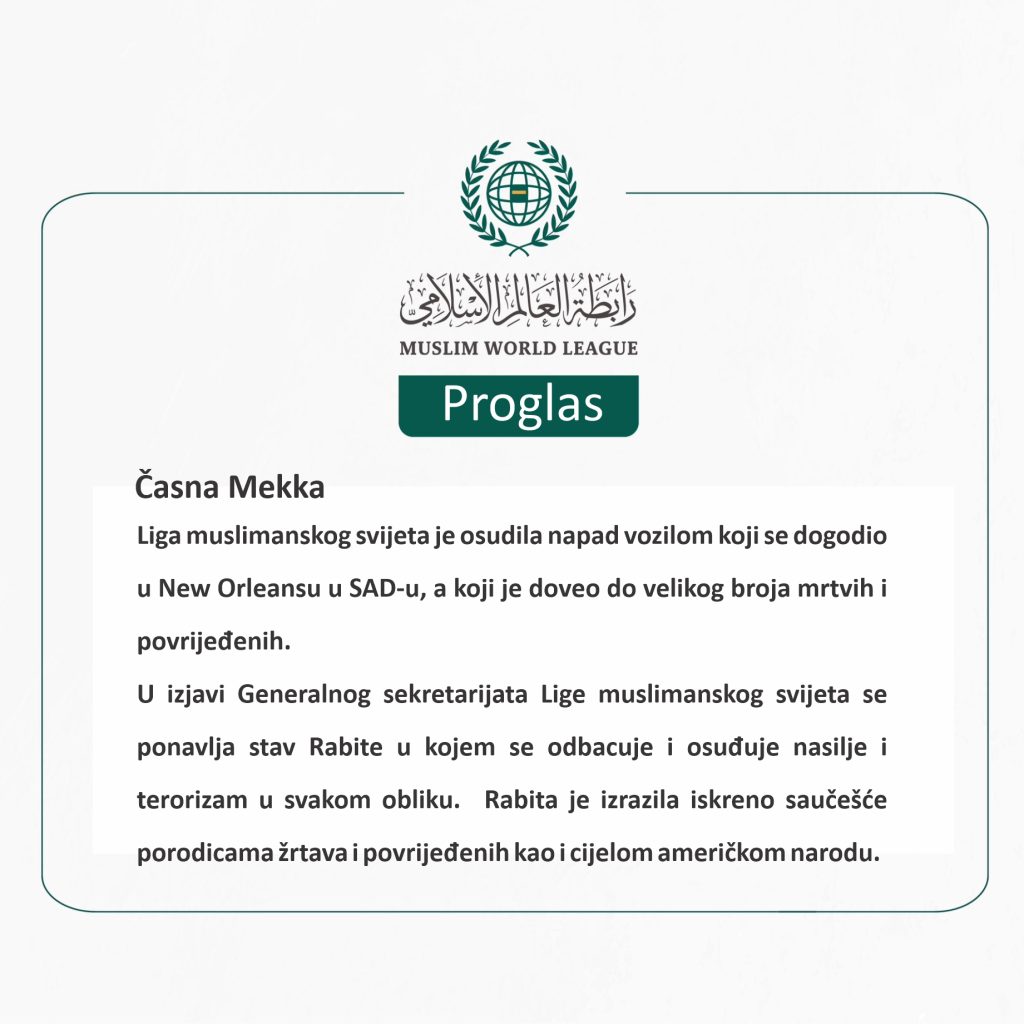 رابطة العالم الإسلامي
MUSLIM WORLD LEAGUE

Proglas

Časna Mekka

Liga muslimanskog svijeta je osudila napad vozilom koji se dogodio u New Orleansu u SAD-u, a koji je doveo do velikog broja mrtvih i povrijeđenih.

U izjavi Generalnog sekretarijata Lige muslimanskog svijeta se ponavlja stav Rabite u kojem se odbacuje i osuđuje nasilje i terorizam u svakom obliku. Rabita je izrazila iskreno saučešće porodicama žrtava i povrijeđenih kao i cijelom američkom narodu.